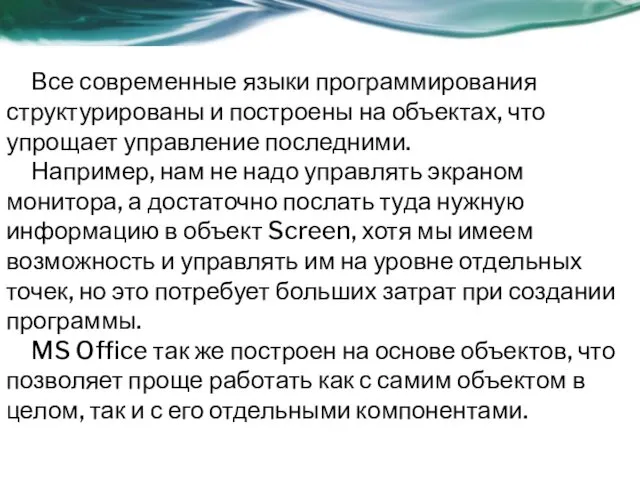 Все современные языки программирования структурированы и построены на объектах, что упрощает управление последними.

Например, нам не надо управлять экраном монитора, а достаточно послать туда нужную информацию в объект Screen, хотя мы имеем возможность и управлять им на уровне отдельных точек, но это потребует больших затрат при создании программы.

MS Office так же построен на основе объектов, что позволяет проще работать как с самим объектом в целом, так и с его отдельными компонентами.